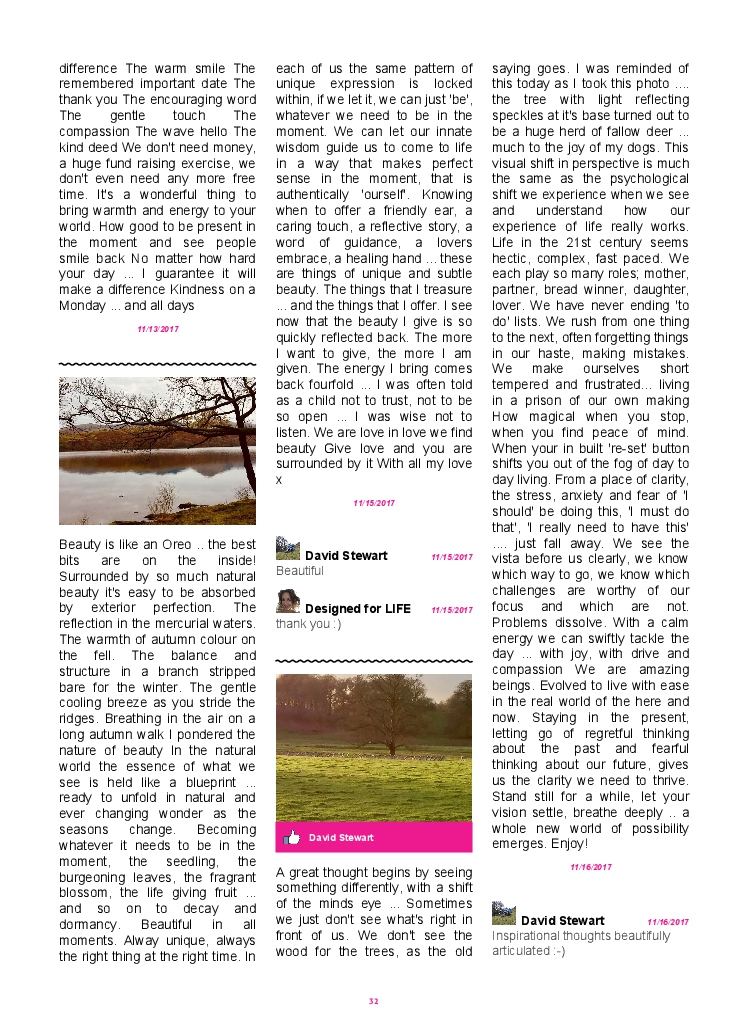 difference The warm smile The remembered important date The thank you The encouraging word The gentle touch The compassion The wave hello The kind deed We don't need money, a huge fund raising exercise, we don't even need any more free time. It's a wonderful thing to bring warmth and energy to your world. How good to be present in the moment and see people smile back No matter how hard your day ... I guarantee it will make a difference Kindness on a Monday ... and all days

11/13/2017

Beauty is like an Oreo .. the best bits are on the inside! Surrounded by so much natural beauty it's easy to be absorbed by exterior perfection. The reflection in the mercurial waters. The warmth of autumn colour on the fell. The balance and structure in a branch stripped bare for the winter. The gentle cooling breeze as you stride the ridges. Breathing in the air on a long autumn walk I pondered the nature of beauty In the natural world the essence of what we see is held like a blueprint ... ready to unfold in natural and ever changing wonder as the seasons change. Becoming whatever it needs to be in the moment, the seedling, the burgeoning leaves, the fragrant blossom, the life giving fruit ... and so on to decay and dormancy. Beautiful in all moments. Alway unique, always the right thing at the right time. In each of us the same pattern of unique expression is locked within, if we let it, we can just 'be', whatever we need to be in the moment. We can let our innate wisdom guide us to come to life in a way that makes perfect sense in the moment, that is authentically 'ourself'. Knowing when to offer a friendly ear, a caring touch, a reflective story, a word of guidance, a lovers embrace, a healing hand ... these are things of unique and subtle beauty. The things that I treasure ... and the things that I offer. I see now that the beauty I give is so quickly reflected back. The more I want to give, the more I am given. The energy I bring comes back fourfold ... I was often told as a child not to trust, not to be so open ... I was wise not to listen. We are love in love we find beauty Give love and you are surrounded by it With all my love x

11/15/2017

David Stewart 11/15/2017
Beautiful

Designed for LIFE 11/15/2017
thank you :)

David Stewart

A great thought begins by seeing something differently, with a shift of the minds eye ... Sometimes we just don't see what's right in front of us. We don't see the wood for the trees, as the old saying goes. I was reminded of this today as I took this photo .... the tree with light reflecting speckles at it's base turned out to be a huge herd of fallow deer ... much to the joy of my dogs. This visual shift in perspective is much the same as the psychological shift we experience when we see and understand how our experience of life really works. Life in the 21st century seems hectic, complex, fast paced. We each play so many roles; mother, partner, bread winner, daughter, lover. We have never ending 'to do' lists. We rush from one thing to the next, often forgetting things in our haste, making mistakes. We make ourselves short tempered and frustrated... living in a prison of our own making How magical when you stop, when you find peace of mind. When your in built 're-set' button shifts you out of the fog of day to day living. From a place of clarity, the stress, anxiety and fear of 'I should' be doing this, 'I must do that', 'I really need to have this' .... just fall away. We see the vista before us clearly, we know which way to go, we know which challenges are worthy of our focus and which are not. Problems dissolve. With a calm energy we can swiftly tackle the day ... with joy, with drive and compassion We are amazing beings. Evolved to live with ease in the real world of the here and now. Staying in the present, letting go of regretful thinking about the past and fearful thinking about our future, gives us the clarity we need to thrive. Stand still for a while, let your vision settle, breathe deeply .. a whole new world of possibility emerges. Enjoy!

11/16/2017

David Stewart 11/16/2017
Inspirational thoughts beautifully articulated :-)

32